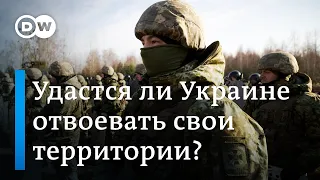 DW

Удастся ли Украине отвоевать свои территории?